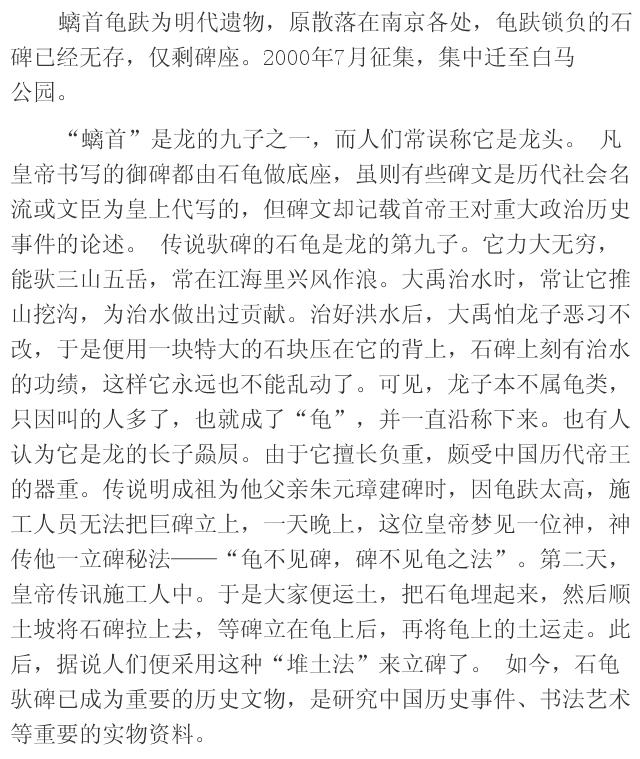 螭首龟趺为明代遗物，原散落在南京各处，龟趺锁负的石碑已经无存，仅剩碑座。2000年7月征集，集中迁至白马公园。

“螭首”是龙的九子之一，而人们常误称它是龙头。 凡皇帝书写的御碑都由石龟做底座，虽则有些碑文是历代社会名流或文臣为皇上代写的，但碑文却记载首帝王对重大政治历史事件的论述。 传说驮碑的石龟是龙的第九子。它力大无穷，能驮三山五岳，常在江海里兴风作浪。大禹治水时，常让它推山挖沟，为治水做出过贡献。治好洪水后，大禹怕龙子恶习不改，于是便用一块特大的石块压在它的背上，石碑上刻有治水的功绩，这样它永远也不能乱动了。可见，龙子本不属龟类，只因叫的人多了，也就成了“龟”，并一直沿称下来。也有人认为它是龙的长子赑屃。由于它擅长负重，颇受中国历代帝王的器重。传说明成祖为他父亲朱元璋建碑时，因龟趺太高，施工人员无法把巨碑立上，一天晚上，这位皇帝梦见一位神，神传他一立碑秘法——“龟不见碑，碑不见龟之法”。第二天，皇帝传讯施工人中。于是大家便运土，把石龟埋起来，然后顺土坡将石碑拉上去，等碑立在龟上后，再将龟上的土运走。此后，据说人们便采用这种“堆土法”来立碑了。 如今，石龟驮碑已成为重要的历史文物，是研究中国历史事件、书法艺术等重要的实物资料。